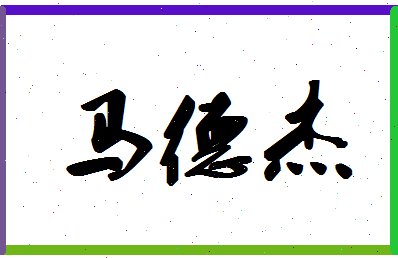 马德杰